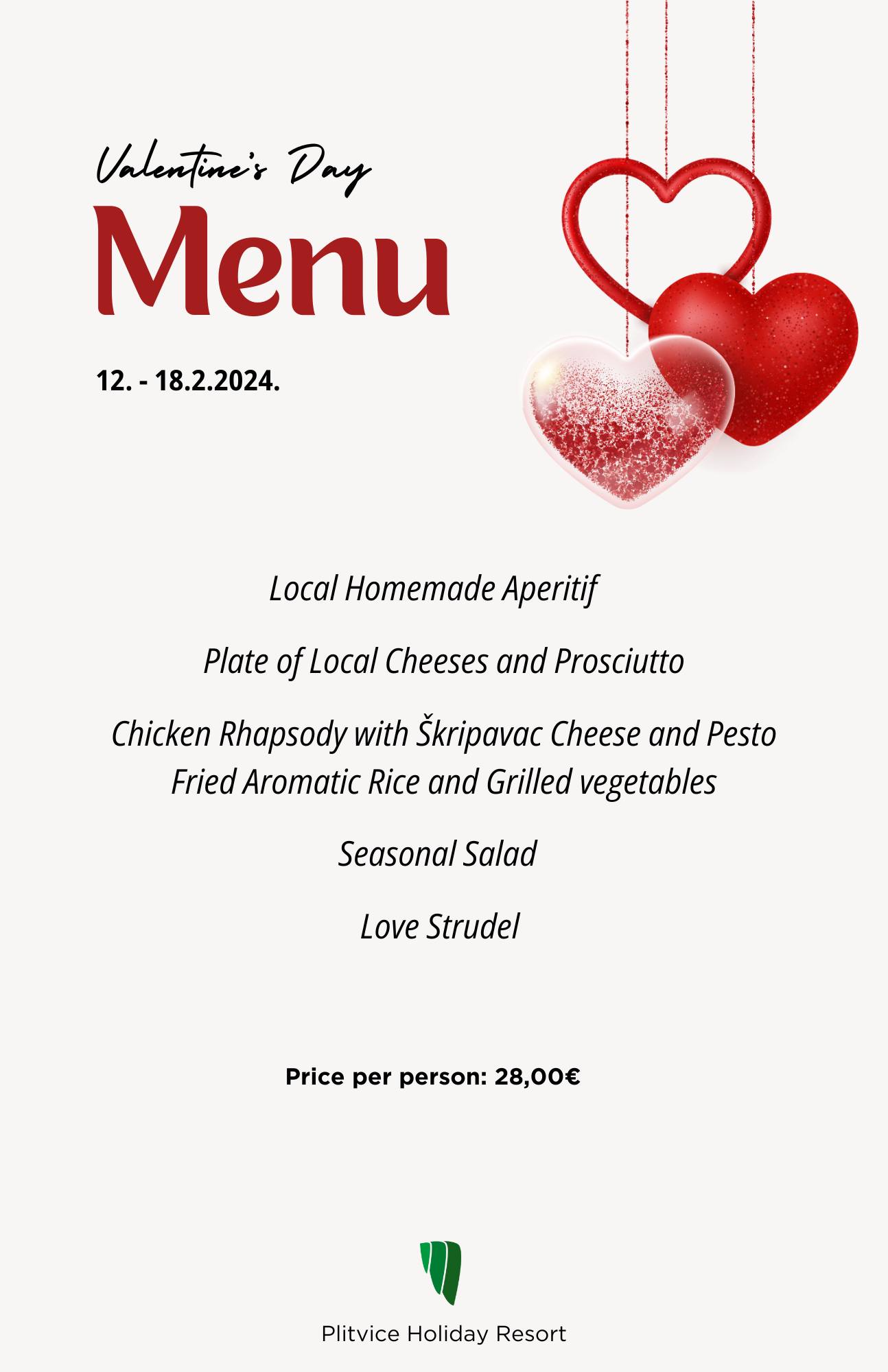 Valentine's Day
Menu

12. - 18.2.2024.

Local Homemade Aperitif

Plate of Local Cheeses and Prosciutto

Chicken Rhapsody with Škripavac Cheese and Pesto
Fried Aromatic Rice and Grilled vegetables

Seasonal Salad

Love Strudel

Price per person: 28,00€

Plitvice Holiday Resort